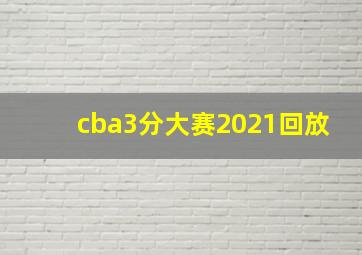 cba3分大赛2021回放